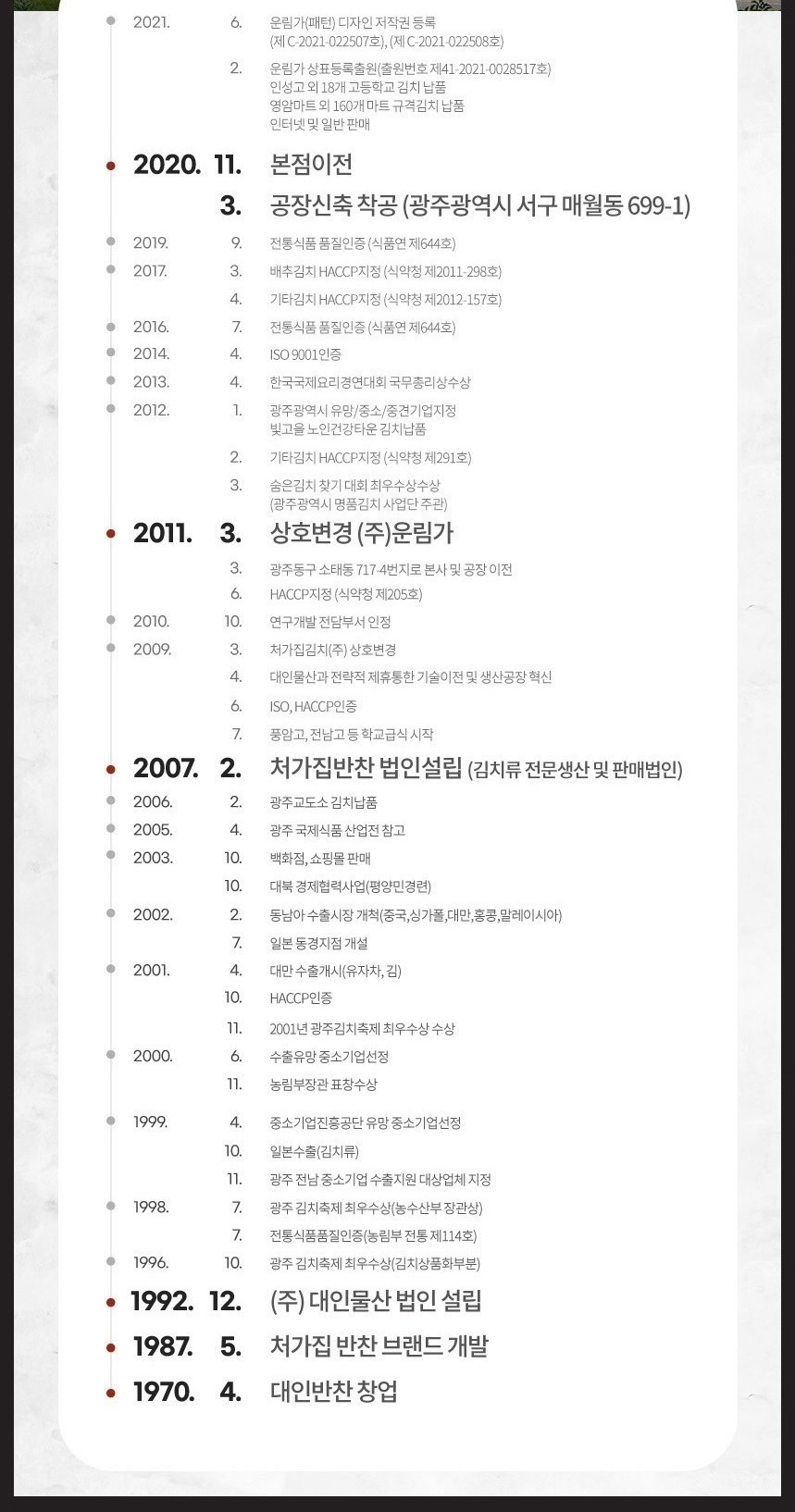 2021. 6. 운림가(패턴) 디자인 저작권 등록
(제 C-2021-022507호), (제 C-2021-022508호)

2. 운림가 상표등록출원(출원번호 제41-2021-0028517호)
인성고 외 18개 고등학교 김치 납품
영암마트 외 160개 마트 규격김치 납품
인터넷 및 일반 판매

2020. 11. 본점이전

3. 공장신축 착공 (광주광역시 서구 매월동 699-1)

2019. 9. 전통식품 품질인증 (식품연 제644호)

2017. 3. 배추김치 HACCP지정 (식약청 제2011-298호)

4. 기타김치 HACCP지정 (식약청 제2012-157호)

2016. 7. 전통식품 품질인증 (식품연 제644호)

2014. 4. ISO 9001인증

2013. 4. 한국국제요리경연대회 국무총리상수상

2012. 1. 광주광역시 유망/중소/중견기업지정
빛고을 노인건강타운 김치납품

2. 기타김치 HACCP지정 (식약청 제291호)

3. 숨은김치 찾기 대회 최우수상수상
(광주광역시 명품김치 사업단 주관)

2011. 3. 상호변경 (주)운림가

3. 광주동구 소태동 717-4번지로 본사 및 공장 이전

6. HACCP지정 (식약청 제205호)

2010. 10. 연구개발 전담부서 인정

2009. 3. 처가집김치(주) 상호변경

4. 대인물산과 전략적 제휴통한 기술이전 및 생산공장 혁신

6. ISO, HACCP인증

7. 풍암고, 전남고 등 학교급식 시작

2007. 2. 처가집반찬 법인설립 (김치류 전문생산 및 판매법인)

2006. 2. 광주교도소 김치납품

2005. 4. 광주 국제식품 산업전 참고

2003. 10. 백화점, 쇼핑몰 판매

10. 대북 경제협력사업(평양민경련)

2002. 2. 동남아 수출시장 개척(중국,싱가폴,대만,홍콩,말레이시아)

7. 일본 동경지점 개설

2001. 4. 대만 수출개시(유자차, 김)

10. HACCP인증

11. 2001년 광주김치축제 최우수상 수상

2000. 6. 수출유망 중소기업선정

11. 농림부장관 표창수상

1999. 4. 중소기업진흥공단 유망 중소기업선정

10. 일본수출(김치류)

11. 광주 전남 중소기업 수출지원 대상업체 지정

1998. 7. 광주 김치축제 최우수상(농수산부 장관상)

7. 전통식품품질인증(농림부 전통 제114호)

1996. 10. 광주 김치축제 최우수상(김치상품화부분)

1992. 12. (주) 대인물산 법인 설립

1987. 5. 처가집 반찬 브랜드 개발

1970. 4. 대인반찬 창업